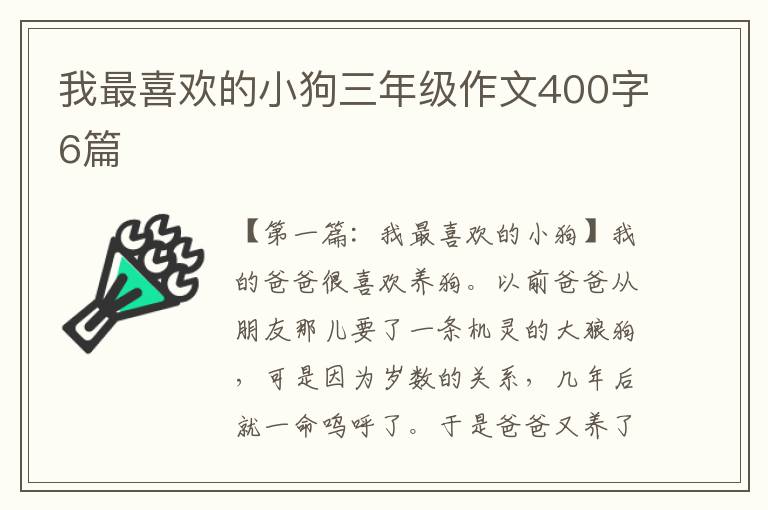 我最喜欢的小狗三年级作文400字6篇

【第一篇：我最喜欢的小狗】我的爸爸很喜欢养狗。以前爸爸从朋友那儿要了一条机灵的大狼狗，可是因为岁数的关系，几年后就一命呜呼了。于是爸爸又养了